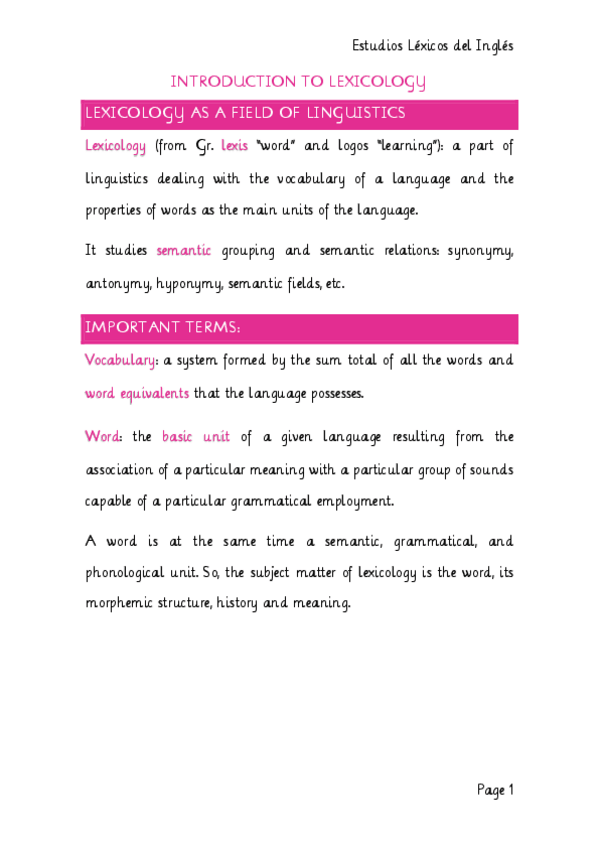 Estudios Léxicos del Inglés

INTRODUCTION TO LEXICOLOGY

LEXICOLOGY AS A FIELD OF LINGUISTICS

Lexicology (from Gr. lexis "word" and logos "learning"): a part of linguistics dealing with the vocabulary of a language and the properties of words as the main units of the language.

It studies semantic grouping and semantic relations: synonymy, antonymy, hyponymy, semantic fields, etc.

IMPORTANT TERMS:

Vocabulary: a system formed by the sum total of all the words and word equivalents that the language possesses.

Word: the basic unit of a given language resulting from the association of a particular meaning with a particular group of sounds capable of a particular grammatical employment.

A word is at the same time a semantic, grammatical, and phonological unit. So, the subject matter of lexicology is the word, its morphemic structure, history and meaning.

Page 1